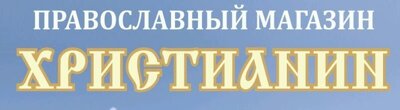 ПРАВОСЛАВНЫЙ МАГАЗИН
ХРИСТИАНИН